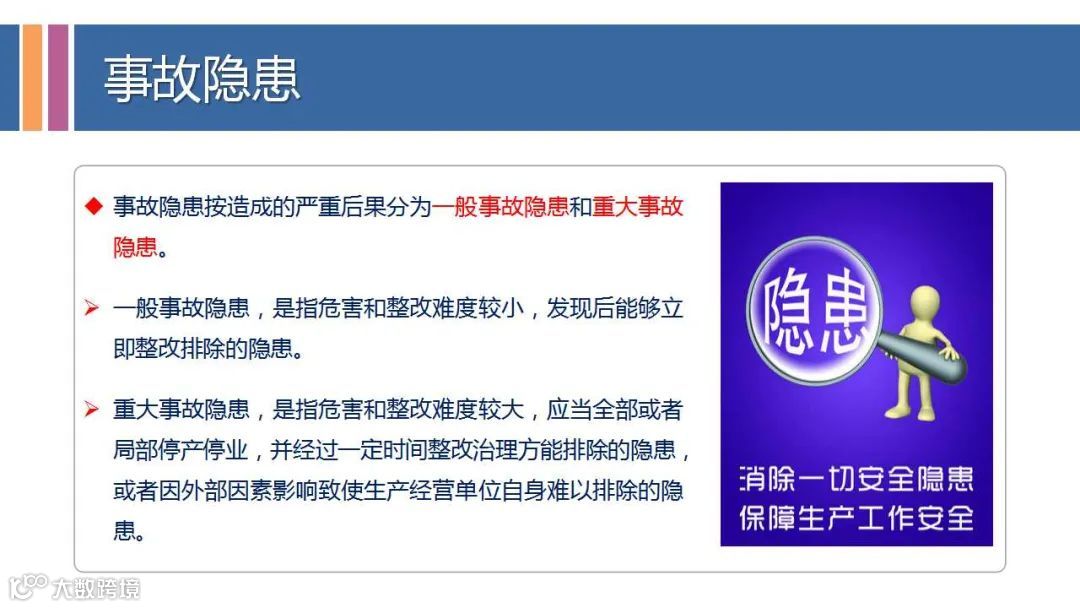 事故隐患

◆ 事故隐患按造成的严重后果分为一般事故隐患和重大事故隐患。

➢ 一般事故隐患，是指危害和整改难度较小，发现后能够立即整改排除的隐患。

➢ 重大事故隐患，是指危害和整改难度较大，应当全部或者局部停产停业，并经过一定时间整改治理方能排除的隐患，或者因外部因素影响致使生产经营单位自身难以排除的隐患。

隐患

消除一切安全隐患
保障生产工作安全

大数跨境